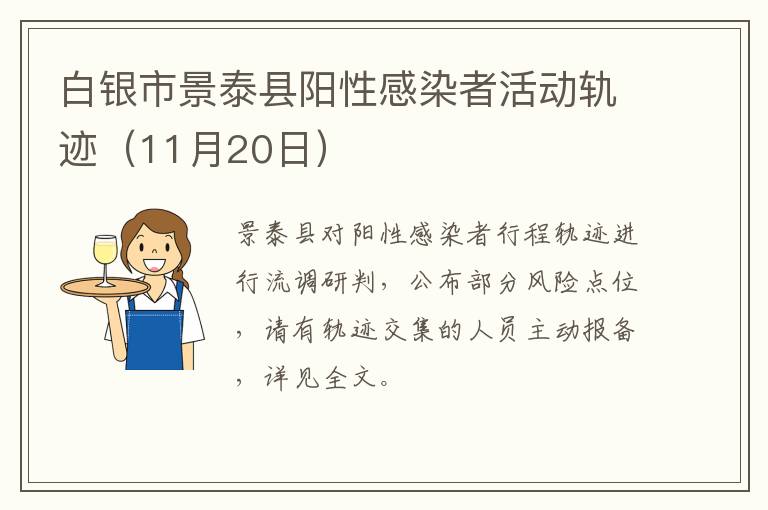 白银市景泰县阳性感染者活动轨迹（11月20日）

景泰县对阳性感染者行程轨迹进行流调研判，公布部分风险点位，请有轨迹交集的人员主动报备，详见全文。